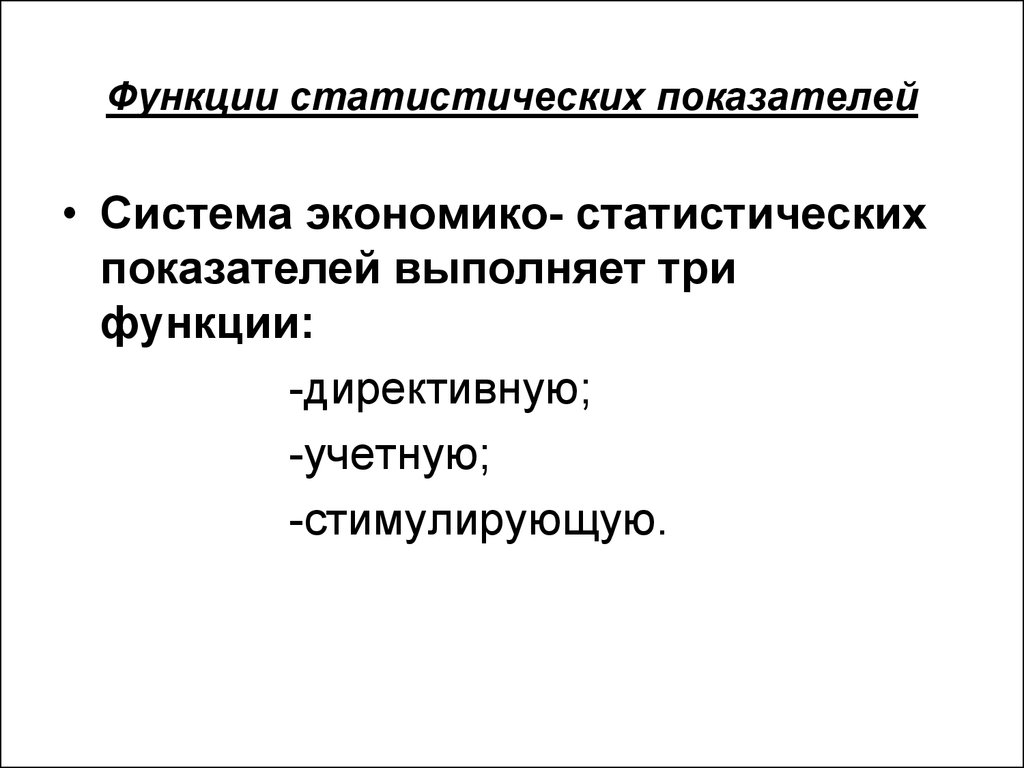 Функции статистических показателей

• Система экономико- статистических показателей выполняет три функции:

-директивную;

-учетную;

-стимулирующую.